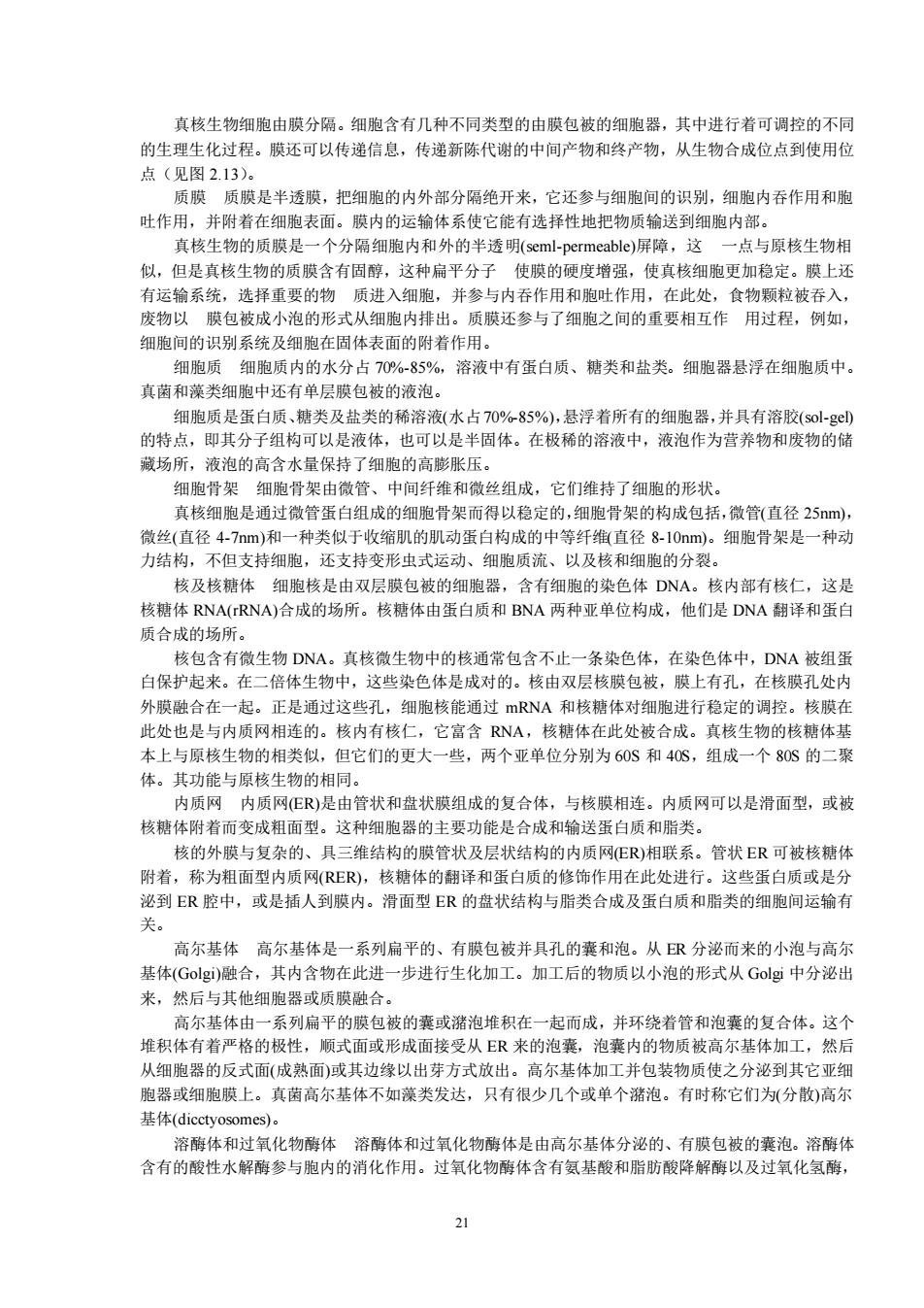 真核生物细胞由膜分隔。细胞含有几种不同类型的由膜包被的细胞器，其中进行着可调控的不同的生理生化过程。膜还可以传递信息，传递新陈代谢的中间产物和终产物，从生物合成位点到使用位点（见图 2.13）。

质膜　质膜是半透膜，把细胞的内外部分隔绝开来，它还参与细胞间的识别，细胞内吞作用和胞吐作用，并附着在细胞表面。膜内的运输体系使它能有选择性地把物质输送到细胞内部。

真核生物的质膜是一个分隔细胞内和外的半透明(seml-permeable)屏障，这　一点与原核生物相似，但是真核生物的质膜含有固醇，这种扁平分子　使膜的硬度增强，使真核细胞更加稳定。膜上还有运输系统，选择重要的物　质进入细胞，并参与内吞作用和胞吐作用，在此处，食物颗粒被吞入，废物以　膜包被成小泡的形式从细胞内排出。质膜还参与了细胞之间的重要相互作　用过程，例如，细胞间的识别系统及细胞在固体表面的附着作用。

细胞质　细胞质内的水分占 70%-85%，溶液中有蛋白质、糖类和盐类。细胞器悬浮在细胞质中。真菌和藻类细胞中还有单层膜包被的液泡。

细胞质是蛋白质、糖类及盐类的稀溶液(水占 70%-85%)，悬浮着所有的细胞器，并具有溶胶(sol-gel)的特点，即其分子组构可以是液体，也可以是半固体。在极稀的溶液中，液泡作为营养物和废物的储藏场所，液泡的高含水量保持了细胞的高膨胀压。

细胞骨架　细胞骨架由微管、中间纤维和微丝组成，它们维持了细胞的形状。

真核细胞是通过微管蛋白组成的细胞骨架而得以稳定的，细胞骨架的构成包括，微管(直径 25nm)，微丝(直径 4-7nm)和一种类似于收缩肌的肌动蛋白构成的中等纤维(直径 8-10nm)。细胞骨架是一种动力结构，不但支持细胞，还支持变形虫式运动、细胞质流、以及核和细胞的分裂。

核及核糖体　细胞核是由双层膜包被的细胞器，含有细胞的染色体 DNA。核内部有核仁，这是核糖体 RNA(rRNA)合成的场所。核糖体由蛋白质和 BNA 两种亚单位构成，他们是 DNA 翻译和蛋白质合成的场所。

核包含有微生物 DNA。真核微生物中的核通常包含不止一条染色体，在染色体中，DNA 被组蛋白保护起来。在二倍体生物中，这些染色体是成对的。核由双层核膜包被，膜上有孔，在核膜孔处内外膜融合在一起。正是通过这些孔，细胞核能通过 mRNA 和核糖体对细胞进行稳定的调控。核膜在此处也是与内质网相连的。核内有核仁，它富含 RNA，核糖体在此处被合成。真核生物的核糖体基本上与原核生物的相类似，但它们的更大一些，两个亚单位分别为 60S 和 40S，组成一个 80S 的二聚体。其功能与原核生物的相同。

内质网　内质网(ER)是由管状和盘状膜组成的复合体，与核膜相连。内质网可以是滑面型，或被核糖体附着而变成粗面型。这种细胞器的主要功能是合成和输送蛋白质和脂类。

核的外膜与复杂的、具三维结构的膜管状及层状结构的内质网(ER)相联系。管状 ER 可被核糖体附着，称为粗面型内质网(RER)，核糖体的翻译和蛋白质的修饰作用在此处进行。这些蛋白质或是分泌到 ER 腔中，或是插人到膜内。滑面型 ER 的盘状结构与脂类合成及蛋白质和脂类的细胞间运输有关。

高尔基体　高尔基体是一系列扁平的、有膜包被并具孔的囊和泡。从 ER 分泌而来的小泡与高尔基体(Golgi)融合，其内含物在此进一步进行生化加工。加工后的物质以小泡的形式从 Golgi 中分泌出来，然后与其他细胞器或质膜融合。

高尔基体由一系列扁平的膜包被的囊或潴泡堆积在一起而成，并环绕着管和泡囊的复合体。这个堆积体有着严格的极性，顺式面或形成面接受从 ER 来的泡囊，泡囊内的物质被高尔基体加工，然后从细胞器的反式面(成熟面)或其边缘以出芽方式放出。高尔基体加工并包装物质使之分泌到其它亚细胞器或细胞膜上。真菌高尔基体不如藻类发达，只有很少几个或单个潴泡。有时称它们为(分散)高尔基体(dicctyosomes)。

溶酶体和过氧化物酶体　溶酶体和过氧化物酶体是由高尔基体分泌的、有膜包被的囊泡。溶酶体含有的酸性水解酶参与胞内的消化作用。过氧化物酶体含有氨基酸和脂肪酸降解酶以及过氧化氢酶，

21